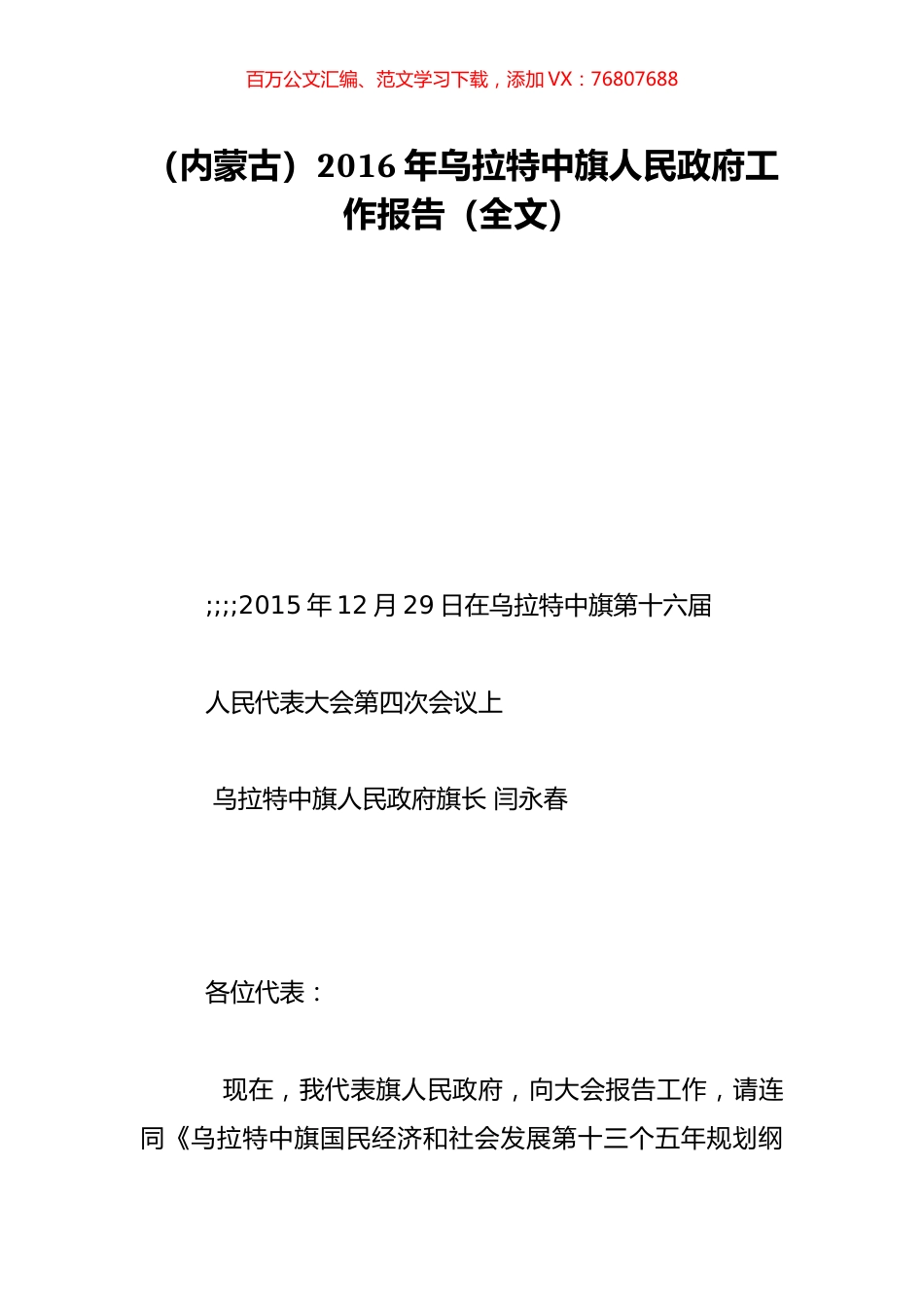 百万公文汇编、范文学习下载，添加 VX：76807688

（内蒙古）2016 年乌拉特中旗人民政府工作报告（全文）

;;;;2015 年 12 月 29 日在乌拉特中旗第十六届

人民代表大会第四次会议上

乌拉特中旗人民政府旗长 闫永春

各位代表：

现在，我代表旗人民政府，向大会报告工作，请连同《乌拉特中旗国民经济和社会发展第十三个五年规划纲